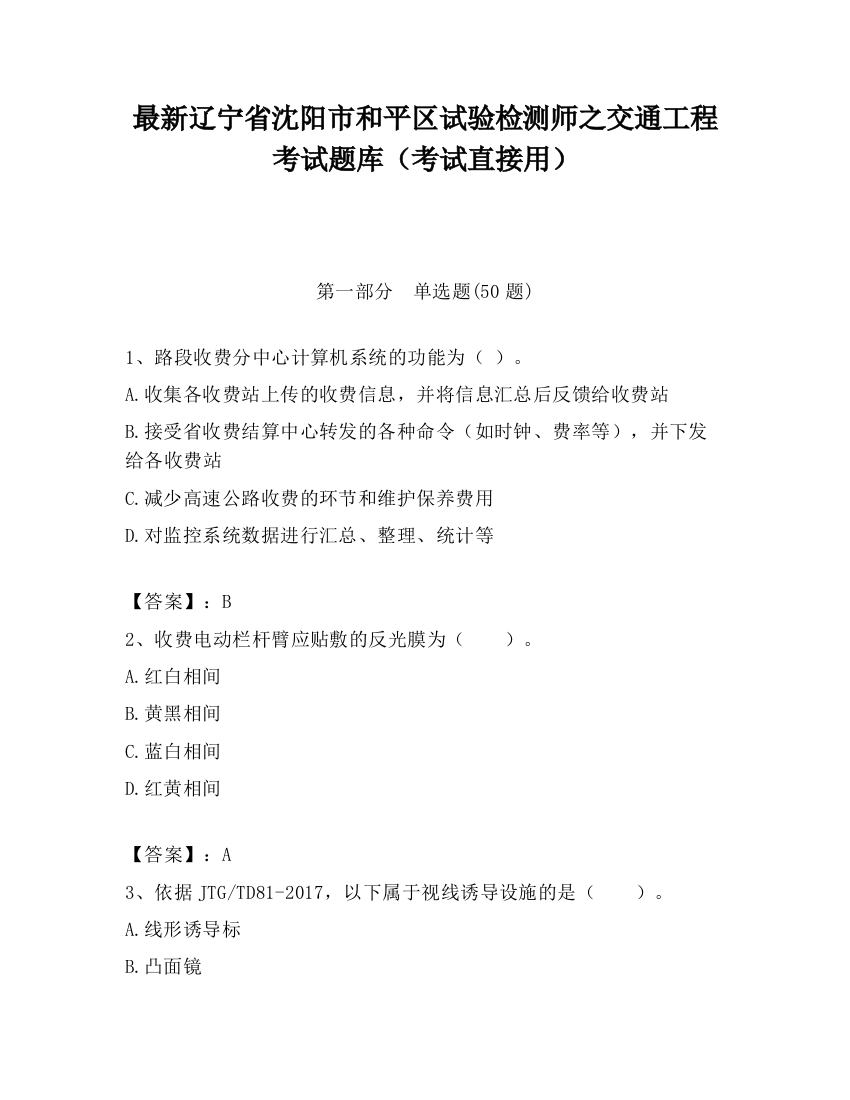 最新辽宁省沈阳市和平区试验检测师之交通工程考试题库（考试直接用）

第一部分　单选题(50 题)

1、路段收费分中心计算机系统的功能为（ ）。

A.收集各收费站上传的收费信息，并将信息汇总后反馈给收费站

B.接受省收费结算中心转发的各种命令（如时钟、费率等），并下发给各收费站

C.减少高速公路收费的环节和维护保养费用

D.对监控系统数据进行汇总、整理、统计等

【答案】：B

2、收费电动栏杆臂应贴敷的反光膜为（　　）。

A.红白相间

B.黄黑相间

C.蓝白相间

D.红黄相间

【答案】：A

3、依据 JTG/TD81-2017，以下属于视线诱导设施的是（　　）。

A.线形诱导标

B.凸面镜